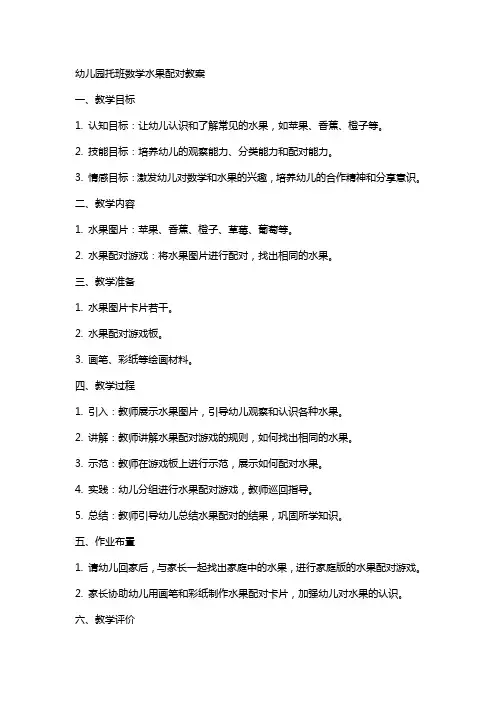 幼儿园托班数学水果配对教案

一、教学目标

1. 认知目标：让幼儿认识和了解常见的水果，如苹果、香蕉、橙子等。

2. 技能目标：培养幼儿的观察能力、分类能力和配对能力。

3. 情感目标：激发幼儿对数学和水果的兴趣，培养幼儿的合作精神和分享意识。

二、教学内容

1. 水果图片：苹果、香蕉、橙子、草莓、葡萄等。

2. 水果配对游戏：将水果图片进行配对，找出相同的水果。

三、教学准备

1. 水果图片卡片若干。

2. 水果配对游戏板。

3. 画笔、彩纸等绘画材料。

四、教学过程

1. 引入：教师展示水果图片，引导幼儿观察和认识各种水果。

2. 讲解：教师讲解水果配对游戏的规则，如何找出相同的水果。

3. 示范：教师在游戏板上进行示范，展示如何配对水果。

4. 实践：幼儿分组进行水果配对游戏，教师巡回指导。

5. 总结：教师引导幼儿总结水果配对的结果，巩固所学知识。

五、作业布置

1. 请幼儿回家后，与家长一起找出家庭中的水果，进行家庭版的水果配对游戏。

2. 家长协助幼儿用画笔和彩纸制作水果配对卡片，加强幼儿对水果的认识。

六、教学评价